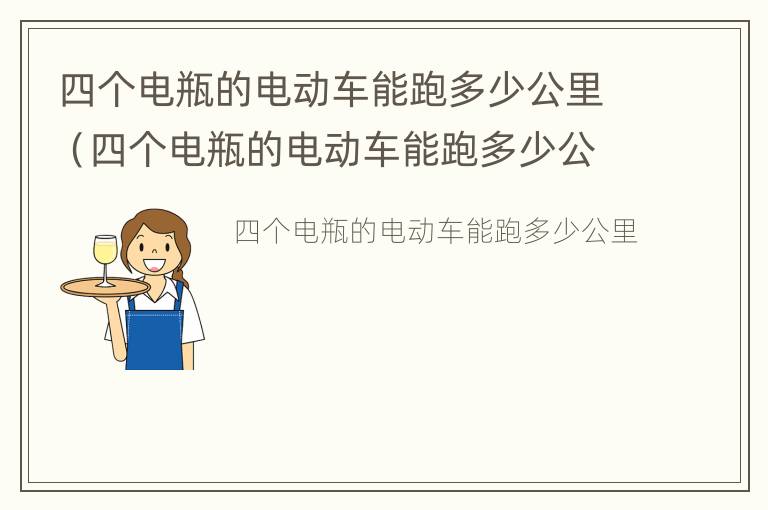 四个电瓶的电动车能跑多少公里（四个电瓶的电动车能跑多少公

四个电瓶的电动车能跑多少公里